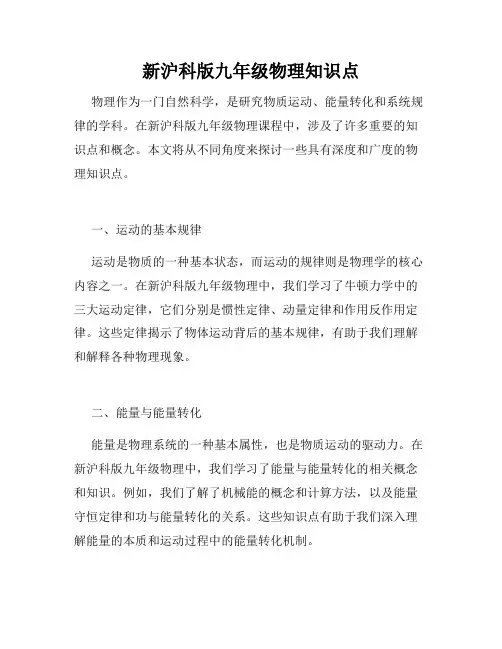 新沪科版九年级物理知识点

物理作为一门自然科学，是研究物质运动、能量转化和系统规律的学科。在新沪科版九年级物理课程中，涉及了许多重要的知识点和概念。本文将从不同角度来探讨一些具有深度和广度的物理知识点。

一、运动的基本规律

运动是物质的一种基本状态，而运动的规律则是物理学的核心内容之一。在新沪科版九年级物理中，我们学习了牛顿力学中的三大运动定律，它们分别是惯性定律、动量定律和作用反作用定律。这些定律揭示了物体运动背后的基本规律，有助于我们理解和解释各种物理现象。

二、能量与能量转化

能量是物理系统的一种基本属性，也是物质运动的驱动力。在新沪科版九年级物理中，我们学习了能量与能量转化的相关概念和知识。例如，我们了解了机械能的概念和计算方法，以及能量守恒定律和功与能量转化的关系。这些知识点有助于我们深入理解能量的本质和运动过程中的能量转化机制。